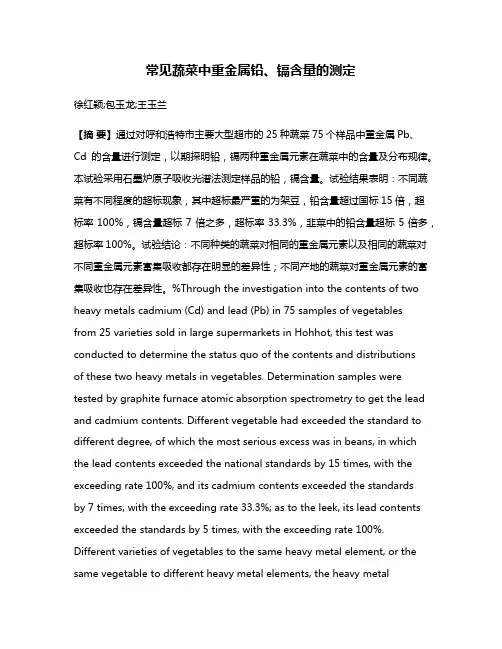 常见蔬菜中重金属铅、镉含量的测定

徐红颖;包玉龙;王玉兰

【摘 要】通过对呼和浩特市主要大型超市的 25 种蔬菜 75 个样品中重金属 Pb、Cd 的含量进行测定，以期探明铅，镉两种重金属元素在蔬菜中的含量及分布规律。本试验采用石墨炉原子吸收光谱法测定样品的铅，镉含量。试验结果表明：不同蔬菜有不同程度的超标现象，其中超标最严重的为架豆，铅含量超过国标 15 倍，超标率 100%，镉含量超标 7 倍之多，超标率 33.3%，韭菜中的铅含量超标 5 倍多，超标率 100%。试验结论：不同种类的蔬菜对相同的重金属元素以及相同的蔬菜对不同重金属元素富集吸收都存在明显的差异性；不同产地的蔬菜对重金属元素的富集吸收也存在差异性。%Through the investigation into the contents of two heavy metals cadmium (Cd) and lead (Pb) in 75 samples of vegetables from 25 varieties sold in large supermarkets in Hohhot, this test was conducted to determine the status quo of the contents and distributions of these two heavy metals in vegetables. Determination samples were tested by graphite furnace atomic absorption spectrometry to get the lead and cadmium contents. Different vegetable had exceeded the standard to different degree, of which the most serious excess was in beans, in which the lead contents exceeded the national standards by 15 times, with the exceeding rate 100%, and its cadmium contents exceeded the standards by 7 times, with the exceeding rate 33.3%; as to the leek, its lead contents exceeded the standards by 5 times, with the exceeding rate 100%. Different varieties of vegetables to the same heavy metal element, or the same vegetable to different heavy metal elements, the heavy metal